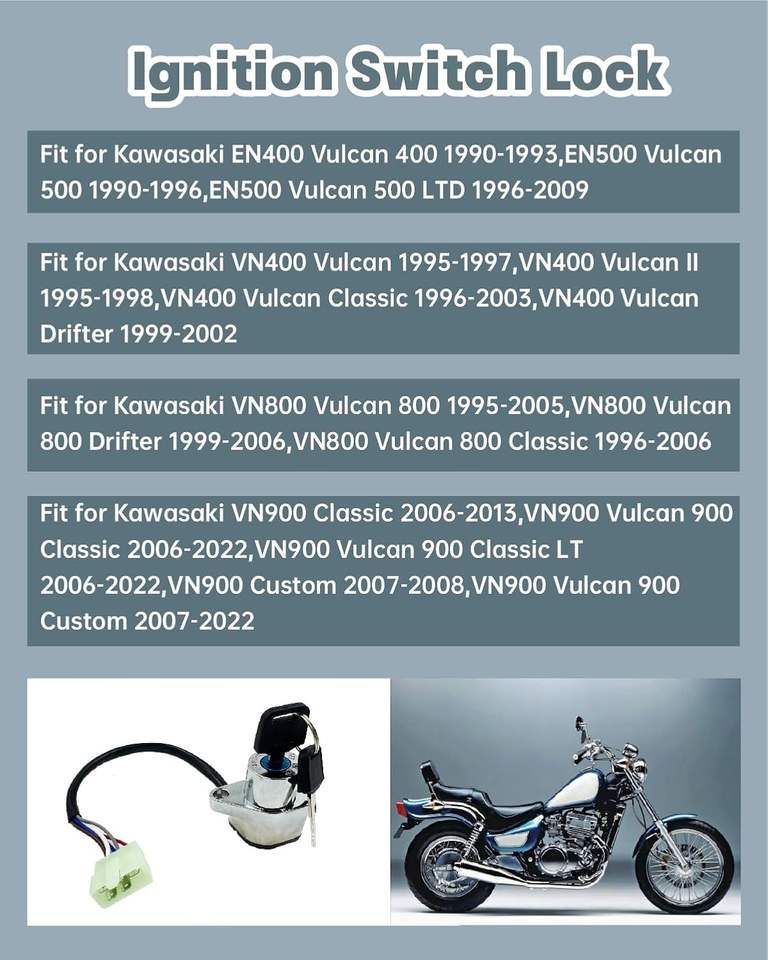 Ignition Switch Lock

Fit for Kawasaki EN400 Vulcan 400 1990-1993,EN500 Vulcan 500 1990-1996,EN500 Vulcan 500 LTD 1996-2009

Fit for Kawasaki VN400 Vulcan 1995-1997,VN400 Vulcan II 1995-1998,VN400 Vulcan Classic 1996-2003,VN400 Vulcan Drifter 1999-2002

Fit for Kawasaki VN800 Vulcan 800 1995-2005,VN800 Vulcan 800 Drifter 1999-2006,VN800 Vulcan 800 Classic 1996-2006

Fit for Kawasaki VN900 Classic 2006-2013,VN900 Vulcan 900 Classic 2006-2022,VN900 Vulcan 900 Classic LT 2006-2022,VN900 Custom 2007-2008,VN900 Vulcan 900 Custom 2007-2022